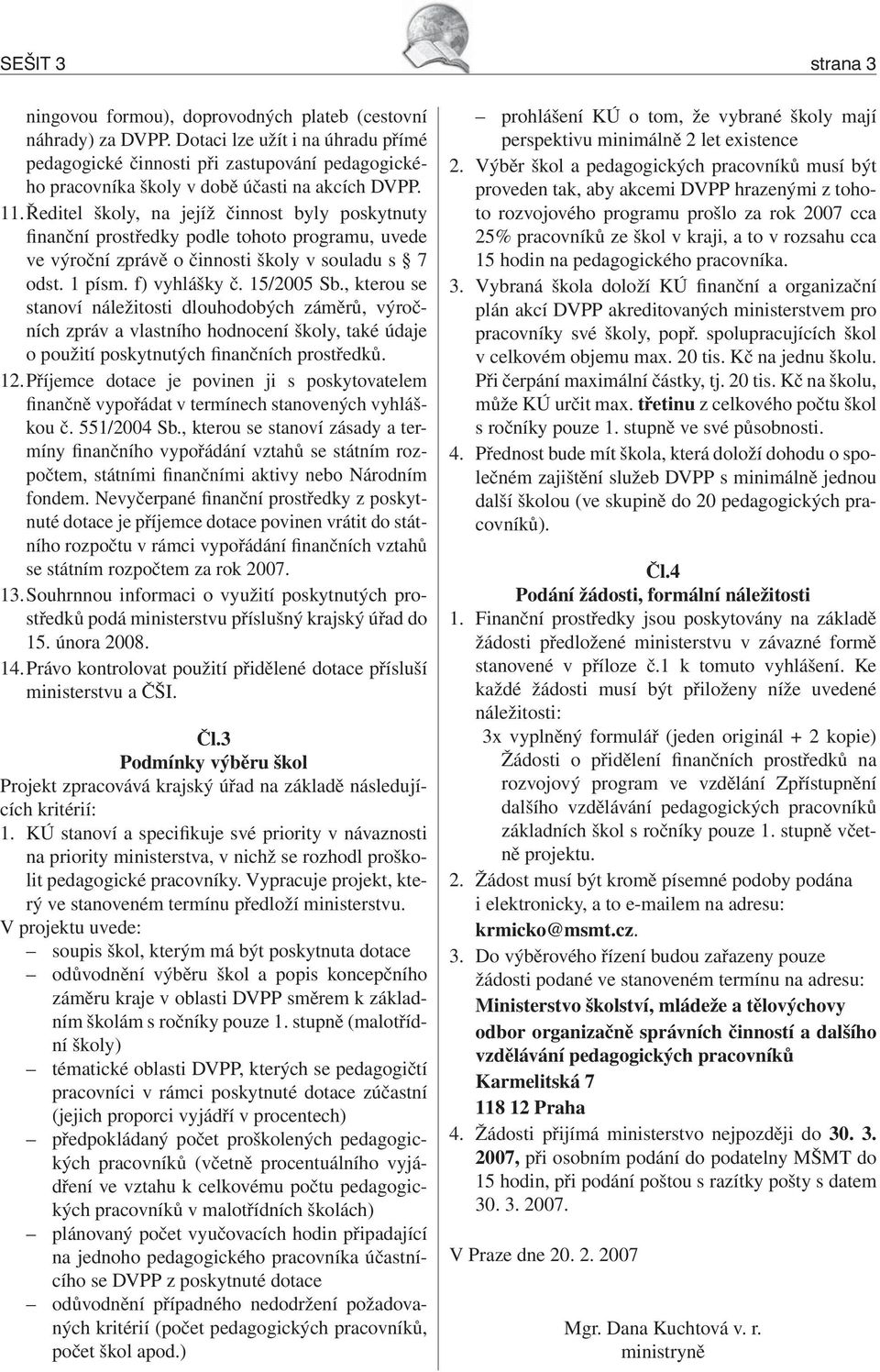 SEŠIT 3

strana 3

ningovou formou), doprovodných plateb (cestovní náhrady) za DVPP. Dotaci lze užít i na úhradu přímé pedagogické činnosti při zastupování pedagogického pracovníka školy v době účasti na akcích DVPP.

11. Ředitel školy, na jejíž činnost byly poskytnuty finanční prostředky podle tohoto programu, uvede ve výroční zprávě o činnosti školy v souladu s § 7 odst. 1 písm. f) vyhlášky č. 15/2005 Sb., kterou se stanoví náležitosti dlouhodobých záměrů, výročních zpráv a vlastního hodnocení školy, také údaje o použití poskytnutých finančních prostředků.

12. Příjemce dotace je povinen ji s poskytovatelem finančně vypořádat v termínech stanovených vyhláškou č. 551/2004 Sb., kterou se stanoví zásady a termíny finančního vypořádání vztahů se státním rozpočtem, státními finančními aktivy nebo Národním fondem. Nevyčerpané finanční prostředky z poskytnuté dotace je příjemce dotace povinen vrátit do státního rozpočtu v rámci vypořádání finančních vztahů se státním rozpočtem za rok 2007.

13. Souhrnnou informaci o využití poskytnutých prostředků podá ministerstvu příslušný krajský úřad do 15. února 2008.

14. Právo kontrolovat použití přidělené dotace přísluší ministerstvu a ČŠI.

Čl.3
Podmínky výběru škol

Projekt zpracovává krajský úřad na základě následujících kritérií:

1. KÚ stanoví a specifikuje své priority v návaznosti na priority ministerstva, v nichž se rozhodl proškolit pedagogické pracovníky. Vypracuje projekt, který ve stanoveném termínu předloží ministerstvu.

V projektu uvede:
– soupis škol, kterým má být poskytnuta dotace
– odůvodnění výběru škol a popis koncepčního záměru kraje v oblasti DVPP směrem k základním školám s ročníky pouze 1. stupně (malotřídní školy)
– tématické oblasti DVPP, kterých se pedagogičtí pracovníci v rámci poskytnuté dotace zúčastní (jejich proporci vyjádří v procentech)
– předpokládaný počet proškolených pedagogických pracovníků (včetně procentuálního vyjádření ve vztahu k celkovému počtu pedagogických pracovníků v malotřídních školách)
– plánovaný počet vyučovacích hodin připadající na jednoho pedagogického pracovníka účastnícího se DVPP z poskytnuté dotace
– odůvodnění případného nedodržení požadovaných kritérií (počet pedagogických pracovníků, počet škol apod.)
– prohlášení KÚ o tom, že vybrané školy mají perspektivu minimálně 2 let existence

2. Výběr škol a pedagogických pracovníků musí být proveden tak, aby akcemi DVPP hrazenými z tohoto rozvojového programu prošlo za rok 2007 cca 25% pracovníků ze škol v kraji, a to v rozsahu cca 15 hodin na pedagogického pracovníka.

3. Vybraná škola doloží KÚ finanční a organizační plán akcí DVPP akreditovaných ministerstvem pro pracovníky své školy, popř. spolupracujících škol v celkovém objemu max. 20 tis. Kč na jednu školu. Při čerpání maximální částky, tj. 20 tis. Kč na školu, může KÚ určit max. třetinu z celkového počtu škol s ročníky pouze 1. stupně ve své působnosti.

4. Přednost bude mít škola, která doloží dohodu o společném zajištění služeb DVPP s minimálně jednou další školou (ve skupině do 20 pedagogických pracovníků).

Čl.4
Podání žádosti, formální náležitosti

1. Finanční prostředky jsou poskytovány na základě žádosti předložené ministerstvu v závazné formě stanovené v příloze č.1 k tomuto vyhlášení. Ke každé žádosti musí být přiloženy níže uvedené náležitosti:
3x vyplněný formulář (jeden originál + 2 kopie) Žádosti o přidělení finančních prostředků na rozvojový program ve vzdělání Zpřístupnění dalšího vzdělávání pedagogických pracovníků základních škol s ročníky pouze 1. stupně včetně projektu.

2. Žádost musí být kromě písemné podoby podána i elektronicky, a to e-mailem na adresu: krmicko@msmt.cz.

3. Do výběrového řízení budou zařazeny pouze žádosti podané ve stanoveném termínu na adresu:
Ministerstvo školství, mládeže a tělovýchovy
odbor organizačně správních činností a dalšího vzdělávání pedagogických pracovníků
Karmelitská 7
118 12 Praha

4. Žádosti přijímá ministerstvo nejpozději do 30. 3. 2007, při osobním podání do podatelny MŠMT do 15 hodin, při podání poštou s razítky pošty s datem 30. 3. 2007.

V Praze dne 20. 2. 2007

Mgr. Dana Kuchtová v. r.
ministryně